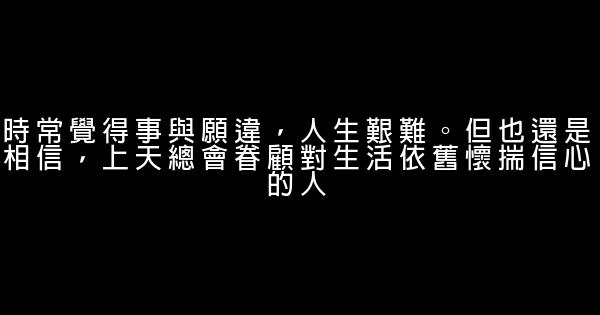 時常覺得事與願違，人生艱難。但也還是相信，上天總會眷顧對生活依舊懷揣信心的人